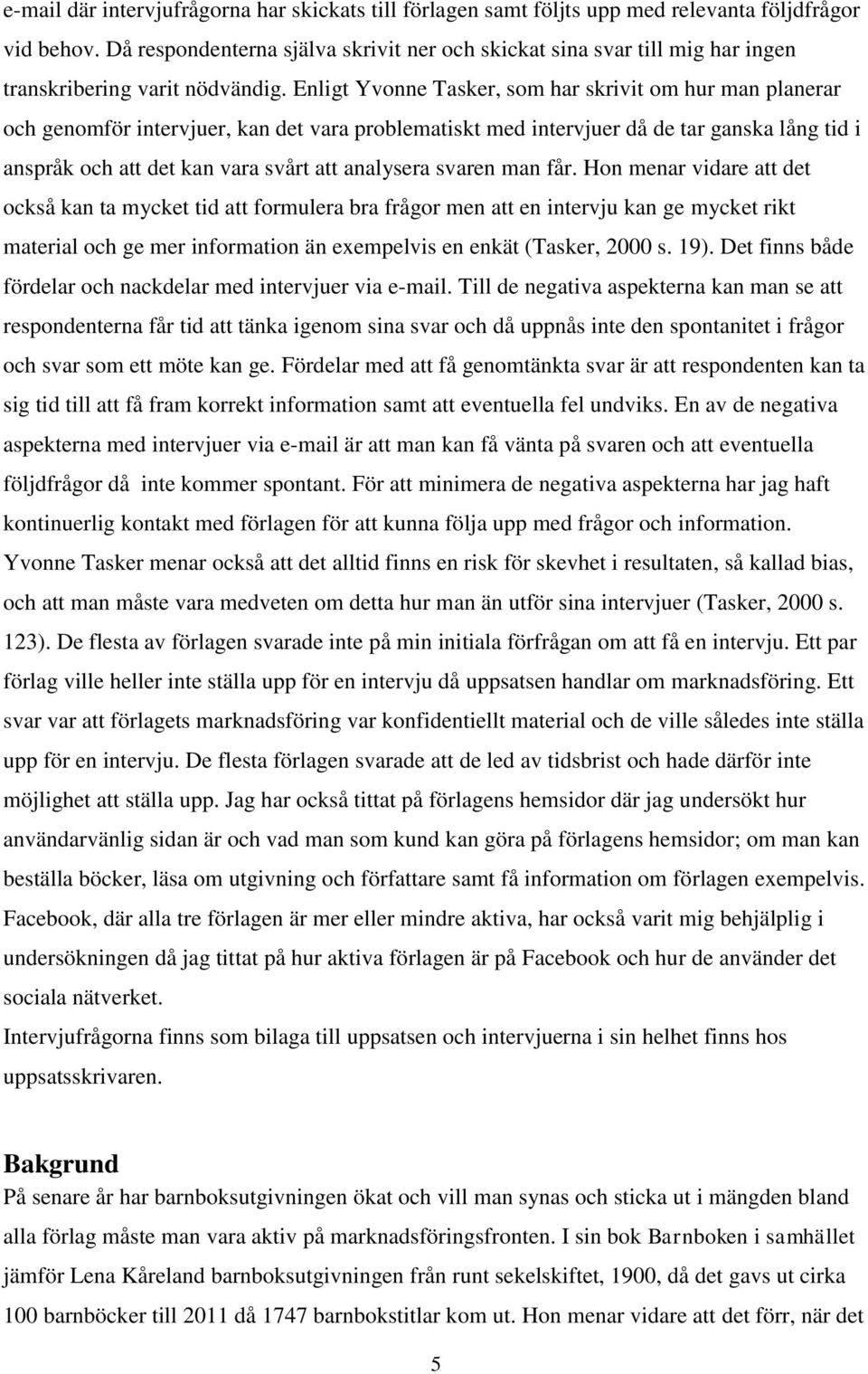 e-mail där intervjufrågorna har skickats till förlagen samt följts upp med relevanta följdfrågor vid behov. Då respondenterna själva skrivit ner och skickat sina svar till mig har ingen transkribering varit nödvändig. Enligt Yvonne Tasker, som har skrivit om hur man planerar och genomför intervjuer, kan det vara problematiskt med intervjuer då de tar ganska lång tid i anspråk och att det kan vara svårt att analysera svaren man får. Hon menar vidare att det också kan ta mycket tid att formulera bra frågor men att en intervju kan ge mycket rikt material och ge mer information än exempelvis en enkät (Tasker, 2000 s. 19). Det finns både fördelar och nackdelar med intervjuer via e-mail. Till de negativa aspekterna kan man se att respondenterna får tid att tänka igenom sina svar och då uppnås inte den spontanitet i frågor och svar som ett möte kan ge. Fördelar med att få genomtänkta svar är att respondenten kan ta sig tid till att få fram korrekt information samt att eventuella fel undviks. En av de negativa aspekterna med intervjuer via e-mail är att man kan få vänta på svaren och att eventuella följdfrågor då inte kommer spontant. För att minimera de negativa aspekterna har jag haft kontinuerlig kontakt med förlagen för att kunna följa upp med frågor och information. Yvonne Tasker menar också att det alltid finns en risk för skevhet i resultaten, så kallad bias, och att man måste vara medveten om detta hur man än utför sina intervjuer (Tasker, 2000 s. 123). De flesta av förlagen svarade inte på min initiala förfrågan om att få en intervju. Ett par förlag ville heller inte ställa upp för en intervju då uppsatsen handlar om marknadsföring. Ett svar var att förlagets marknadsföring var konfidentiellt material och de ville således inte ställa upp för en intervju. De flesta förlagen svarade att de led av tidsbrist och hade därför inte möjlighet att ställa upp. Jag har också tittat på förlagens hemsidor där jag undersökt hur användarvänlig sidan är och vad man som kund kan göra på förlagens hemsidor; om man kan beställa böcker, läsa om utgivning och författare samt få information om förlagen exempelvis. Facebook, där alla tre förlagen är mer eller mindre aktiva, har också varit mig behjälplig i undersökningen då jag tittat på hur aktiva förlagen är på Facebook och hur de använder det sociala nätverket.
Intervjufrågorna finns som bilaga till uppsatsen och intervjuerna i sin helhet finns hos uppsatsskrivaren.

Bakgrund
På senare år har barnboksutgivningen ökat och vill man synas och sticka ut i mängden bland alla förlag måste man vara aktiv på marknadsföringsfronten. I sin bok Barnboken i samhället jämför Lena Kåreland barnboksutgivningen från runt sekelskiftet, 1900, då det gavs ut cirka 100 barnböcker till 2011 då 1747 barnbokstitlar kom ut. Hon menar vidare att det förr, när det

5